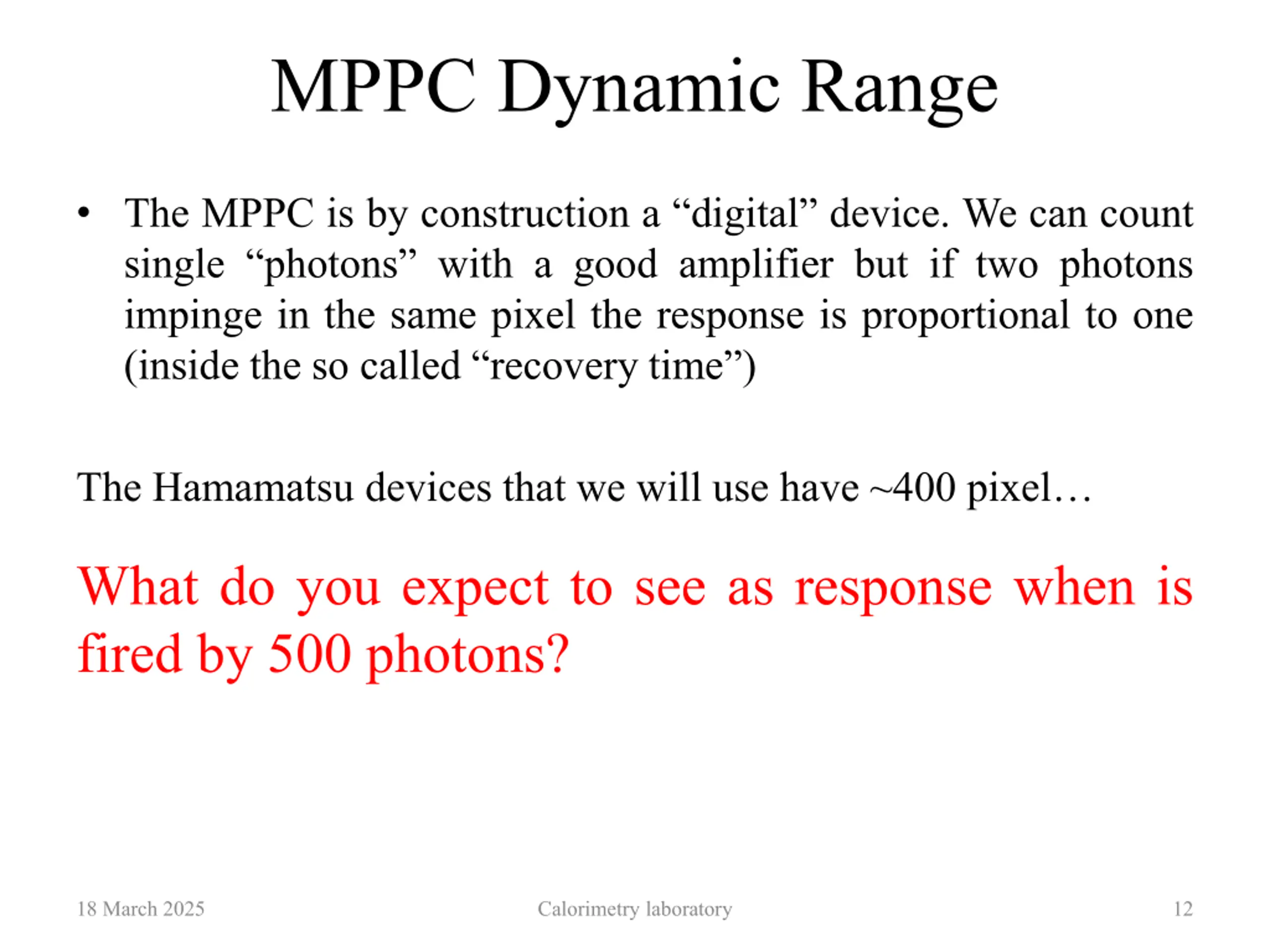 MPPC Dynamic Range

• The MPPC is by construction a “digital” device. We can count single “photons” with a good amplifier but if two photons impinge in the same pixel the response is proportional to one (inside the so called “recovery time”)

The Hamamatsu devices that we will use have ~400 pixel…

What do you expect to see as response when is fired by 500 photons?

18 March 2025

Calorimetry laboratory

12